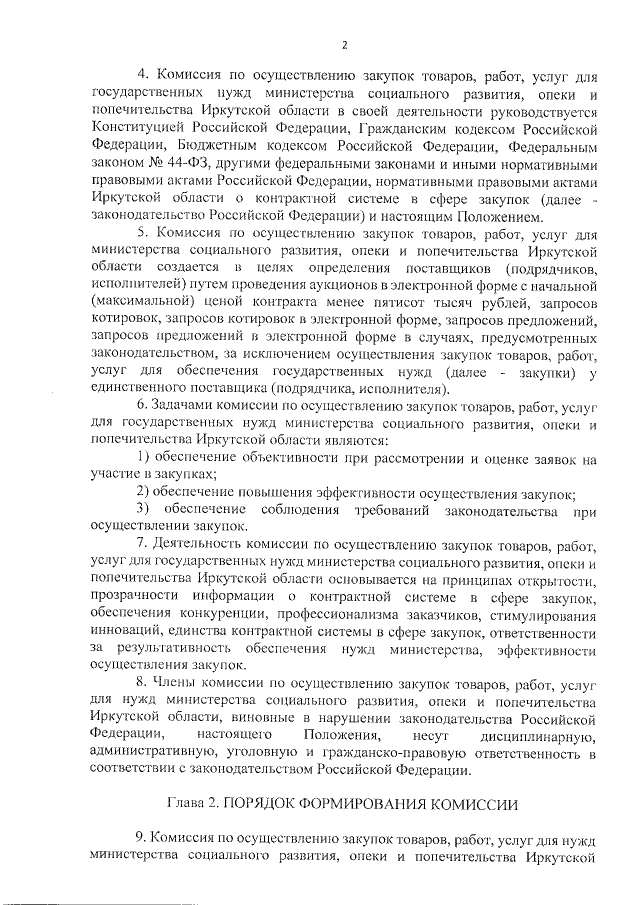 2

4. Комиссия по осуществлению закупок товаров, работ, услуг для государственных нужд министерства социального развития, опеки и попечительства Иркутской области в своей деятельности руководствуется Конституцией Российской Федерации, Гражданским кодексом Российской Федерации, Бюджетным кодексом Российской Федерации, Федеральным законом № 44-ФЗ, другими федеральными законами и иными нормативными правовыми актами Российской Федерации, нормативными правовыми актами Иркутской области о контрактной системе в сфере закупок (далее - законодательство Российской Федерации) и настоящим Положением.

5. Комиссия по осуществлению закупок товаров, работ, услуг для министерства социального развития, опеки и попечительства Иркутской области создается в целях определения поставщиков (подрядчиков, исполнителей) путем проведения аукционов в электронной форме с начальной (максимальной) ценой контракта менее пятисот тысяч рублей, запросов котировок, запросов котировок в электронной форме, запросов предложений, запросов предложений в электронной форме в случаях, предусмотренных законодательством, за исключением осуществления закупок товаров, работ, услуг для обеспечения государственных нужд (далее - закупки) у единственного поставщика (подрядчика, исполнителя).

6. Задачами комиссии по осуществлению закупок товаров, работ, услуг для государственных нужд министерства социального развития, опеки и попечительства Иркутской области являются:

1) обеспечение объективности при рассмотрении и оценке заявок на участие в закупках;

2) обеспечение повышения эффективности осуществления закупок;

3) обеспечение соблюдения требований законодательства при осуществлении закупок.

7. Деятельность комиссии по осуществлению закупок товаров, работ, услуг для государственных нужд министерства социального развития, опеки и попечительства Иркутской области основывается на принципах открытости, прозрачности информации о контрактной системе в сфере закупок, обеспечения конкуренции, профессионализма заказчиков, стимулирования инноваций, единства контрактной системы в сфере закупок, ответственности за результативность обеспечения нужд министерства, эффективности осуществления закупок.

8. Члены комиссии по осуществлению закупок товаров, работ, услуг для нужд министерства социального развития, опеки и попечительства Иркутской области, виновные в нарушении законодательства Российской Федерации, настоящего Положения, несут дисциплинарную, административную, уголовную и гражданско-правовую ответственность в соответствии с законодательством Российской Федерации.

Глава 2. ПОРЯДОК ФОРМИРОВАНИЯ КОМИССИИ

9. Комиссия по осуществлению закупок товаров, работ, услуг для нужд министерства социального развития, опеки и попечительства Иркутской